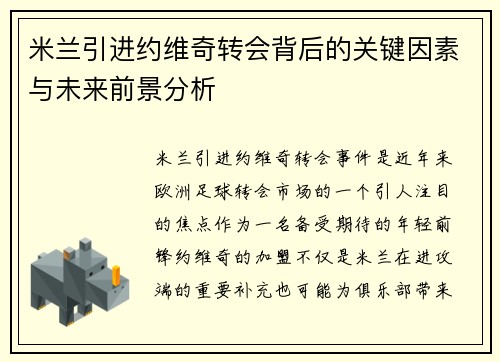 米兰引进约维奇转会背后的关键因素与未来前景分析

米兰引进约维奇转会事件是近年来欧洲足球转会市场的一个引人注目的焦点作为一名备受期待的年轻前锋约维奇的加盟不仅是米兰在进攻端的重要补充也可能为俱乐部带来